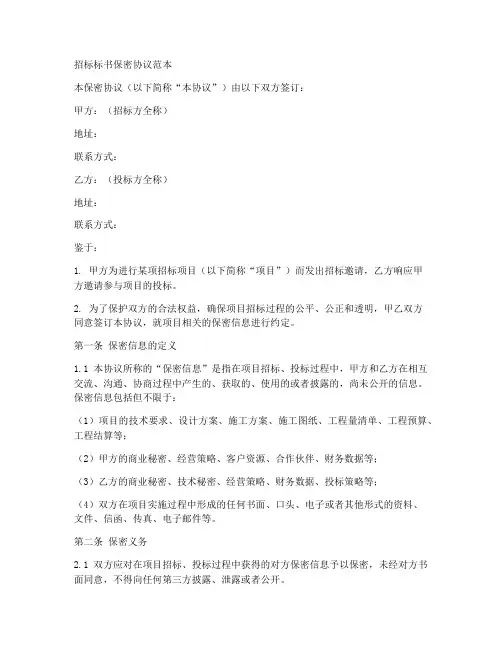 招标标书保密协议范本

本保密协议（以下简称“本协议”）由以下双方签订：

甲方：（招标方全称）

地址：

联系方式：

乙方：（投标方全称）

地址：

联系方式：

鉴于：

1. 甲方为进行某项招标项目（以下简称“项目”）而发出招标邀请，乙方响应甲方邀请参与项目的投标。

2. 为了保护双方的合法权益，确保项目招标过程的公平、公正和透明，甲乙双方同意签订本协议，就项目相关的保密信息进行约定。

第一条 保密信息的定义

1.1 本协议所称的“保密信息”是指在项目招标、投标过程中，甲方和乙方在相互交流、沟通、协商过程中产生的、获取的、使用的或者披露的，尚未公开的信息。保密信息包括但不限于：

（1）项目的技术要求、设计方案、施工方案、施工图纸、工程量清单、工程预算、工程结算等；

（2）甲方的商业秘密、经营策略、客户资源、合作伙伴、财务数据等；

（3）乙方的商业秘密、技术秘密、经营策略、财务数据、投标策略等；

（4）双方在项目实施过程中形成的任何书面、口头、电子或者其他形式的资料、文件、信函、传真、电子邮件等。

第二条 保密义务

2.1 双方应对在项目招标、投标过程中获得的对方保密信息予以保密，未经对方书面同意，不得向任何第三方披露、泄露或者公开。